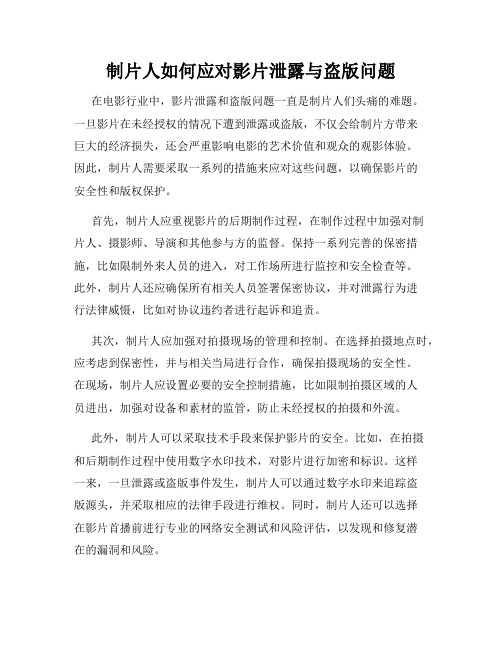 制片人如何应对影片泄露与盗版问题

在电影行业中，影片泄露和盗版问题一直是制片人们头痛的难题。一旦影片在未经授权的情况下遭到泄露或盗版，不仅会给制片方带来巨大的经济损失，还会严重影响电影的艺术价值和观众的观影体验。因此，制片人需要采取一系列的措施来应对这些问题，以确保影片的安全性和版权保护。

首先，制片人应重视影片的后期制作过程，在制作过程中加强对制片人、摄影师、导演和其他参与方的监督。保持一系列完善的保密措施，比如限制外来人员的进入，对工作场所进行监控和安全检查等。此外，制片人还应确保所有相关人员签署保密协议，并对泄露行为进行法律威慑，比如对协议违约者进行起诉和追责。

其次，制片人应加强对拍摄现场的管理和控制。在选择拍摄地点时，应考虑到保密性，并与相关当局进行合作，确保拍摄现场的安全性。在现场，制片人应设置必要的安全控制措施，比如限制拍摄区域的人员进出，加强对设备和素材的监管，防止未经授权的拍摄和外流。

此外，制片人可以采取技术手段来保护影片的安全。比如，在拍摄和后期制作过程中使用数字水印技术，对影片进行加密和标识。这样一来，一旦泄露或盗版事件发生，制片人可以通过数字水印来追踪盗版源头，并采取相应的法律手段进行维权。同时，制片人还可以选择在影片首播前进行专业的网络安全测试和风险评估，以发现和修复潜在的漏洞和风险。